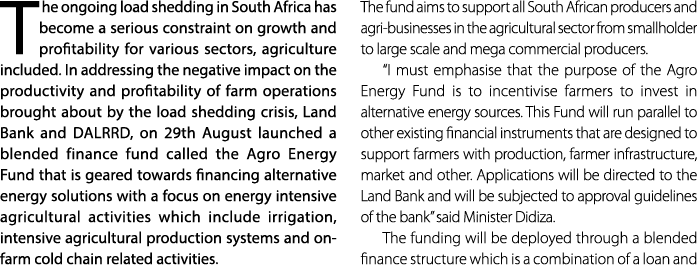 The ongoing load shedding in South Africa has become a serious constraint on growth and profitability for various sectors, agriculture included. In addressing the negative impact on the productivity and profitability of farm operations brought about by the load shedding crisis, Land Bank and DALRRD, on 29th August launched a blended finance fund called the Agro Energy Fund that is geared towards financing alternative energy solutions with a focus on energy intensive agricultural activities which include irrigation, intensive agricultural production systems and on-farm cold chain related activities.

The fund aims to support all South African producers and agri-businesses in the agricultural sector from smallholder to large scale and mega commercial producers.

"I must emphasise that the purpose of the Agro Energy Fund is to incentivise farmers to invest in alternative energy sources. This Fund will run parallel to other existing financial instruments that are designed to support farmers with production, farmer infrastructure, market and other. Applications will be directed to the Land Bank and will be subjected to approval guidelines of the bank" said Minister Didiza.

The funding will be deployed through a blended finance structure which is a combination of a loan and